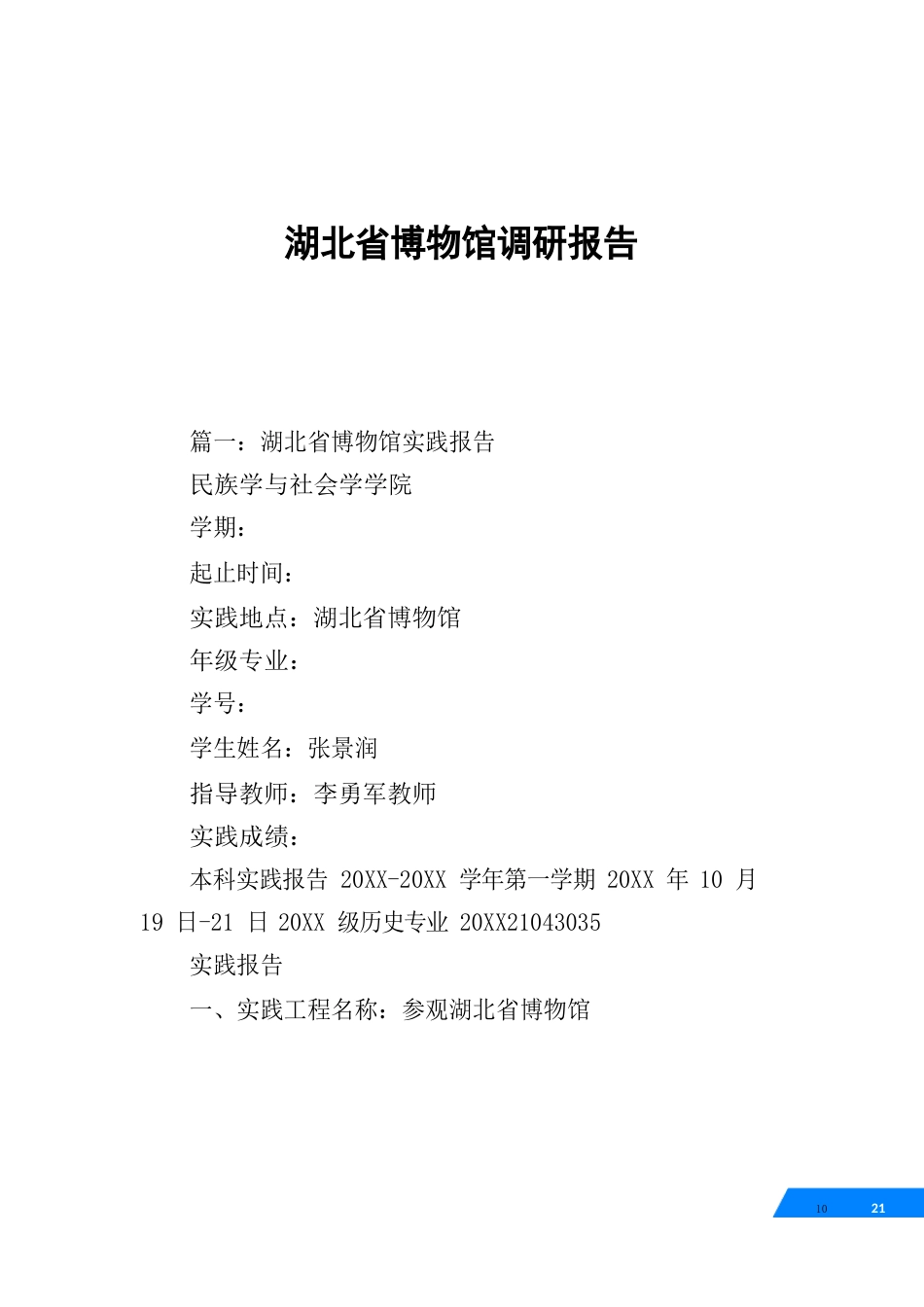 湖北省博物馆调研报告

篇一：湖北省博物馆实践报告

民族学与社会学学院

学期：

起止时间：

实践地点：湖北省博物馆

年级专业：

学号：

学生姓名：张景润

指导教师：李勇军教师

实践成绩：

本科实践报告 20XX-20XX 学年第一学期 20XX 年 10 月 19 日-21 日 20XX 级历史专业 20XX21043035

实践报告

一、实践工程名称：参观湖北省博物馆

10 21